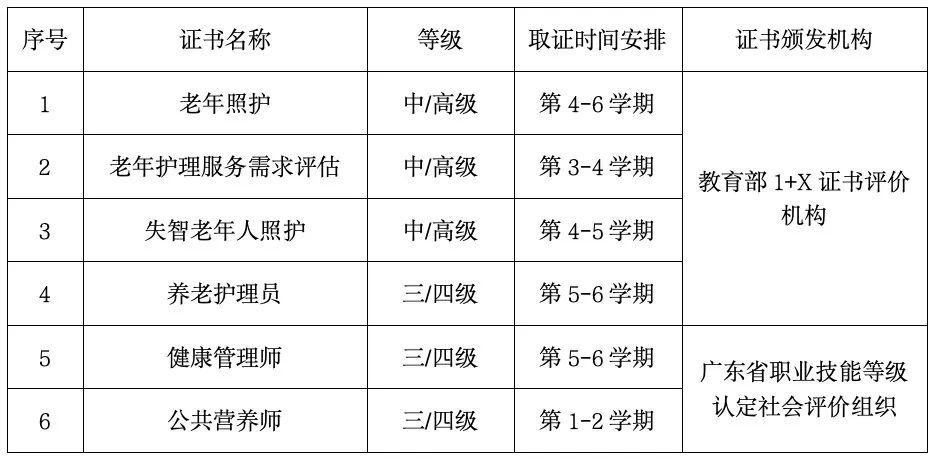 | 序号 | 证书名称 | 等级 | 取证时间安排 | 证书颁发机构 |
|---|---|---|---|---|
| 1 | 老年照护 | 中/高级 | 第4-6学期 | 教育部1+X证书评价机构 |
| 2 | 老年护理服务需求评估 | 中/高级 | 第3-4学期 | |
| 3 | 失智老年人照护 | 中/高级 | 第4-5学期 | |
| 4 | 养老护理员 | 三/四级 | 第5-6学期 | |
| 5 | 健康管理师 | 三/四级 | 第5-6学期 | 广东省职业技能等级认定社会评价组织 |
| 6 | 公共营养师 | 三/四级 | 第1-2学期 | |